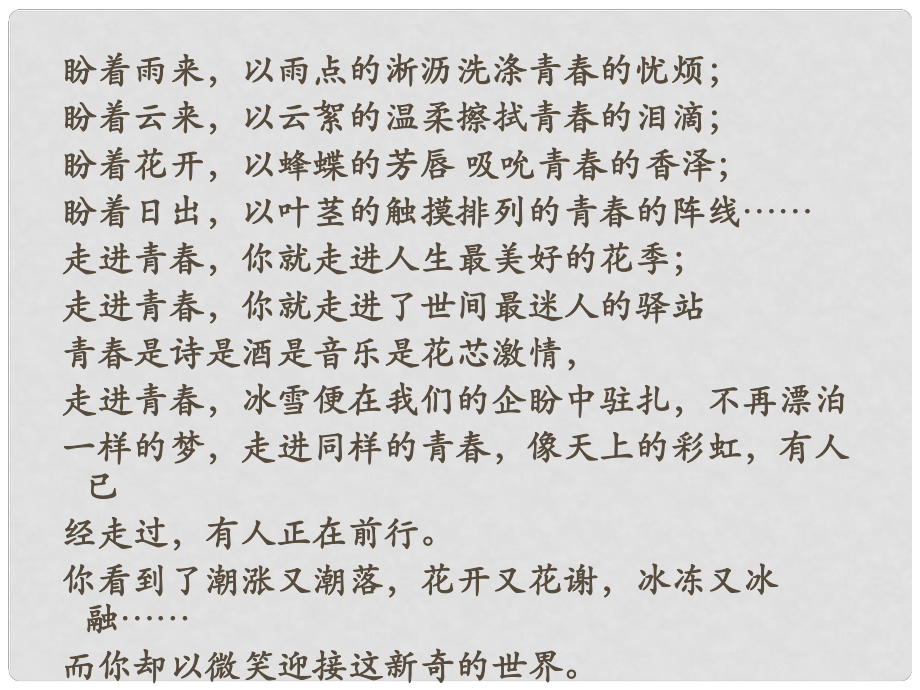 盼着雨来，以雨点的淅沥洗涤青春的忧烦；
盼着云来，以云絮的温柔擦拭青春的泪滴；
盼着花开，以蜂蝶的芳唇 吸吮青春的香泽；
盼着日出，以叶茎的触摸排列的青春的阵线……
走进青春，你就走进人生最美好的花季；
走进青春，你就走进了世间最迷人的驿站
青春是诗是酒是音乐是花芯激情，
走进青春，冰雪便在我们的企盼中驻扎，不再漂泊
一样的梦，走进同样的青春，像天上的彩虹，有人已
经走过，有人正在前行。
你看到了潮涨又潮落，花开又花谢，冰冻又冰融……
而你却以微笑迎接这新奇的世界。